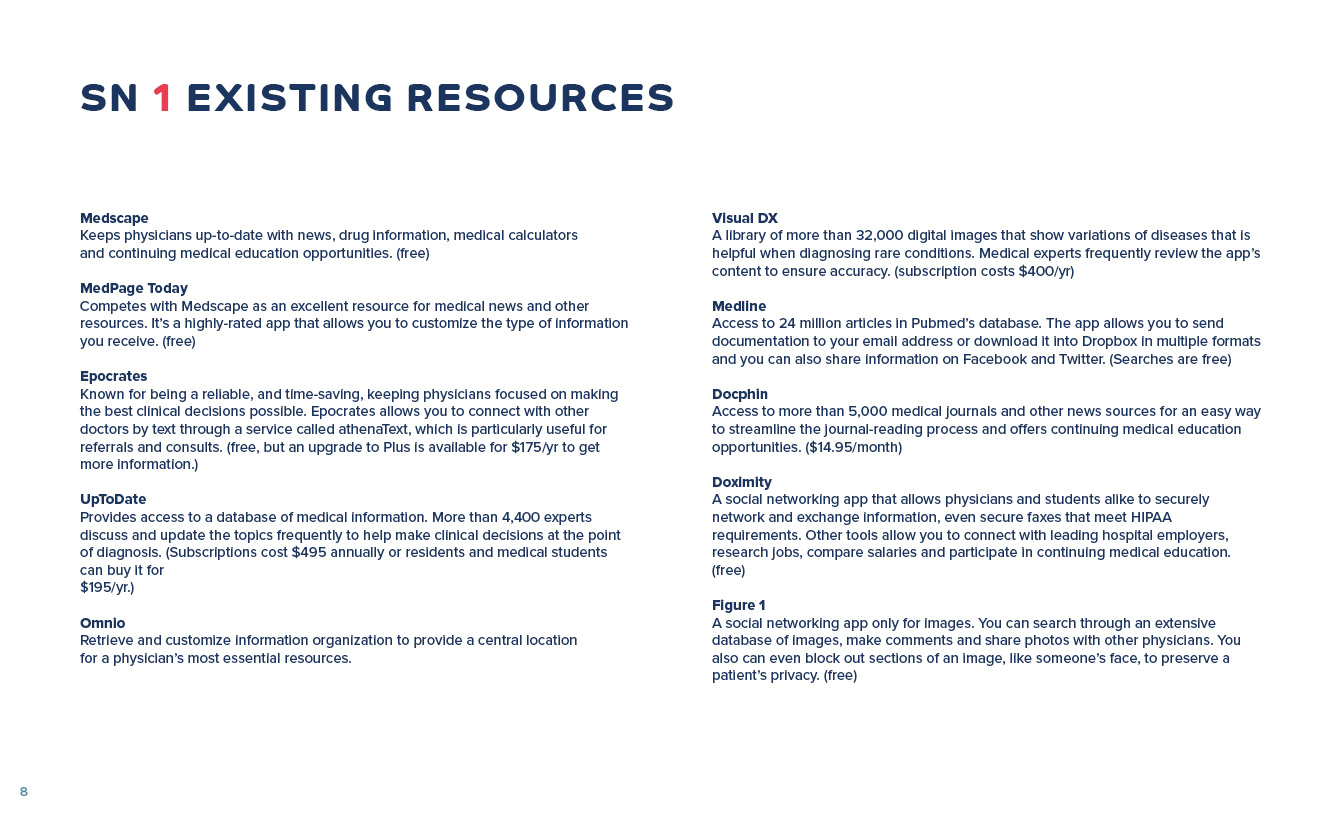 SN 1 EXISTING RESOURCES

Medscape
Keeps physicians up-to-date with news, drug information, medical calculators and continuing medical education opportunities. (free)

MedPage Today
Competes with Medscape as an excellent resource for medical news and other resources. It's a highly-rated app that allows you to customize the type of information you receive. (free)

Epocrates
Known for being a reliable, and time-saving, keeping physicians focused on making the best clinical decisions possible. Epocrates allows you to connect with other doctors by text through a service called athenaText, which is particularly useful for referrals and consults. (free, but an upgrade to Plus is available for $175/yr to get more information.)

UpToDate
Provides access to a database of medical information. More than 4,400 experts discuss and update the topics frequently to help make clinical decisions at the point of diagnosis. (Subscriptions cost $495 annually or residents and medical students can buy it for
$195/yr.)

Omnio
Retrieve and customize information organization to provide a central location for a physician's most essential resources.

Visual DX
A library of more than 32,000 digital images that show variations of diseases that is helpful when diagnosing rare conditions. Medical experts frequently review the app's content to ensure accuracy. (subscription costs $400/yr)

Medline
Access to 24 million articles in Pubmed's database. The app allows you to send documentation to your email address or download it into Dropbox in multiple formats and you can also share information on Facebook and Twitter. (Searches are free)

Docphin
Access to more than 5,000 medical journals and other news sources for an easy way to streamline the journal-reading process and offers continuing medical education opportunities. ($14.95/month)

Doximity
A social networking app that allows physicians and students alike to securely network and exchange information, even secure faxes that meet HIPAA requirements. Other tools allow you to connect with leading hospital employers, research jobs, compare salaries and participate in continuing medical education. (free)

Figure 1
A social networking app only for images. You can search through an extensive database of images, make comments and share photos with other physicians. You also can even block out sections of an image, like someone's face, to preserve a patient's privacy. (free)

8